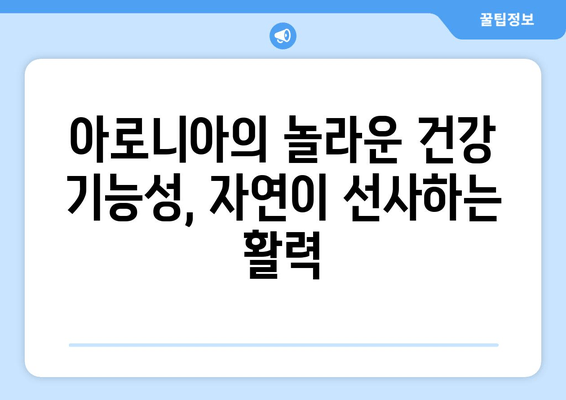 꿀팁정보

아로니아의 놀라운 건강 기능성, 자연이 선사하는 활력